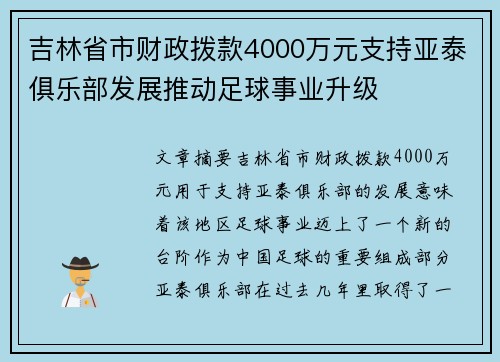 吉林省市财政拨款4000万元支持亚泰俱乐部发展推动足球事业升级

文章摘要吉林省市财政拨款4000万元用于支持亚泰俱乐部的发展意味着该地区足球事业迈上了一个新的台阶作为中国足球的重要组成部分亚泰俱乐部在过去几年里取得了一